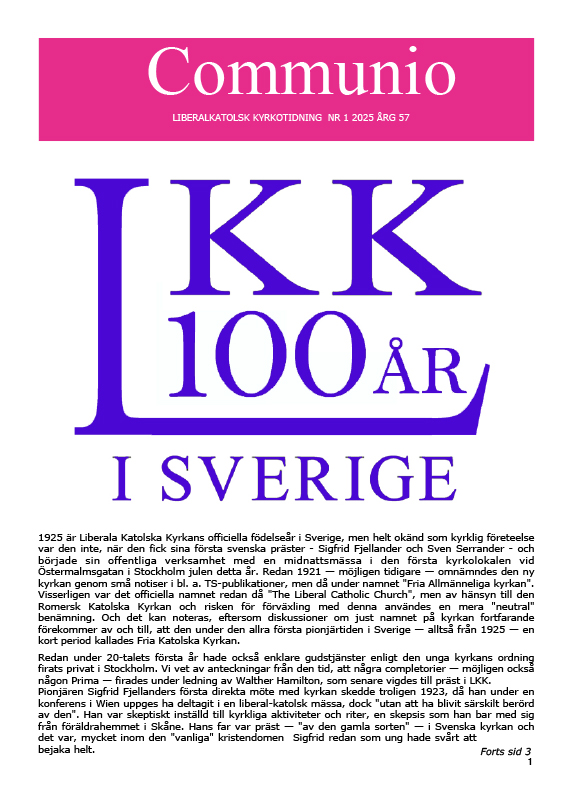 Communio

LIBERALKATOLSK KYRKOTIDNING NR 1 2025 ÅRG 57

LKK 100 ÅR I SVERIGE

1925 är Liberala Katolska Kyrkans officiella födelseår i Sverige, men helt okänd som kyrklig företeelse var den inte, när den fick sina första svenska präster - Sigfrid Fjellander och Sven Serrander - och började sin offentliga verksamhet med en midnattsmässa i den första kyrkolokalen vid Östermalmsgatan i Stockholm julen detta år. Redan 1921 — möjligen tidigare — omnämndes den ny kyrkan genom små notiser i bl. a. TS-publikationer, men då under namnet "Fria Allmänneliga kyrkan". Visserligen var det officiella namnet redan då "The Liberal Catholic Church", men av hänsyn till den Romersk Katolska Kyrkan och risken för förväxling med denna användes en mera "neutral" benämning. Och det kan noteras, eftersom diskussioner om just namnet på kyrkan fortfarande förekommer av och till, att den under den allra första pionjärtiden i Sverige — alltså från 1925 — en kort period kallades Fria Katolska Kyrkan.

Redan under 20-talets första år hade också enklare gudstjänster enligt den unga kyrkans ordning firats privat i Stockholm. Vi vet av anteckningar från den tid, att några completorier — möjligen också någon Prima — firades under ledning av Walther Hamilton, som senare vigdes till präst i LKK.
Pionjären Sigfrid Fjellanders första direkta möte med kyrkan skedde troligen 1923, då han under en konferens i Wien uppges ha deltagit i en liberal-katolsk mässa, dock "utan att ha blivit särskilt berörd av den". Han var skeptiskt inställd till kyrkliga aktiviteter och riter, en skepsis som han bar med sig från föräldrahemmet i Skåne. Hans far var präst — "av den gamla sorten" — i Svenska kyrkan och det var, mycket inom den "vanliga" kristendomen Sigfrid redan som ung hade svårt att bejaka helt.

Forts sid 3

1